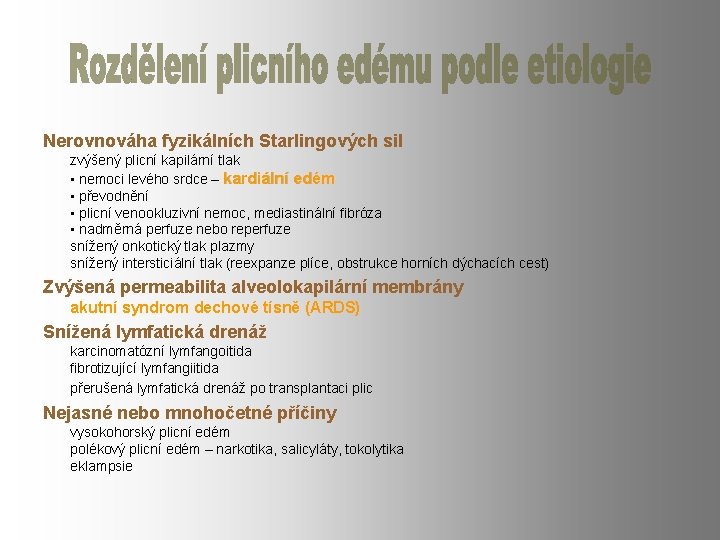 Rozdělení plicního edému podle etiologie

Nerovnováha fyzikálních Starlingových sil
zvýšený plicní kapilární tlak
▪ nemoci levého srdce – kardiální edém
▪ převodnění
▪ plicní venookluzivní nemoc, mediastinální fibróza
▪ nadměrná perfuze nebo reperfuze
snížený onkotický tlak plazmy
snížený intersticiální tlak (reexpanze plíce, obstrukce horních dýchacích cest)

Zvýšená permeabilita alveolokapilární membrány
akutní syndrom dechové tísně (ARDS)

Snížená lymfatická drenáž
karcinomatózní lymfangoitida
fibrotizující lymfangiitida
přerušená lymfatická drenáž po transplantaci plic

Nejasné nebo mnohočetné příčiny
vysokohorský plicní edém
polékový plicní edém – narkotika, salicyláty, tokolytika
eklampsie